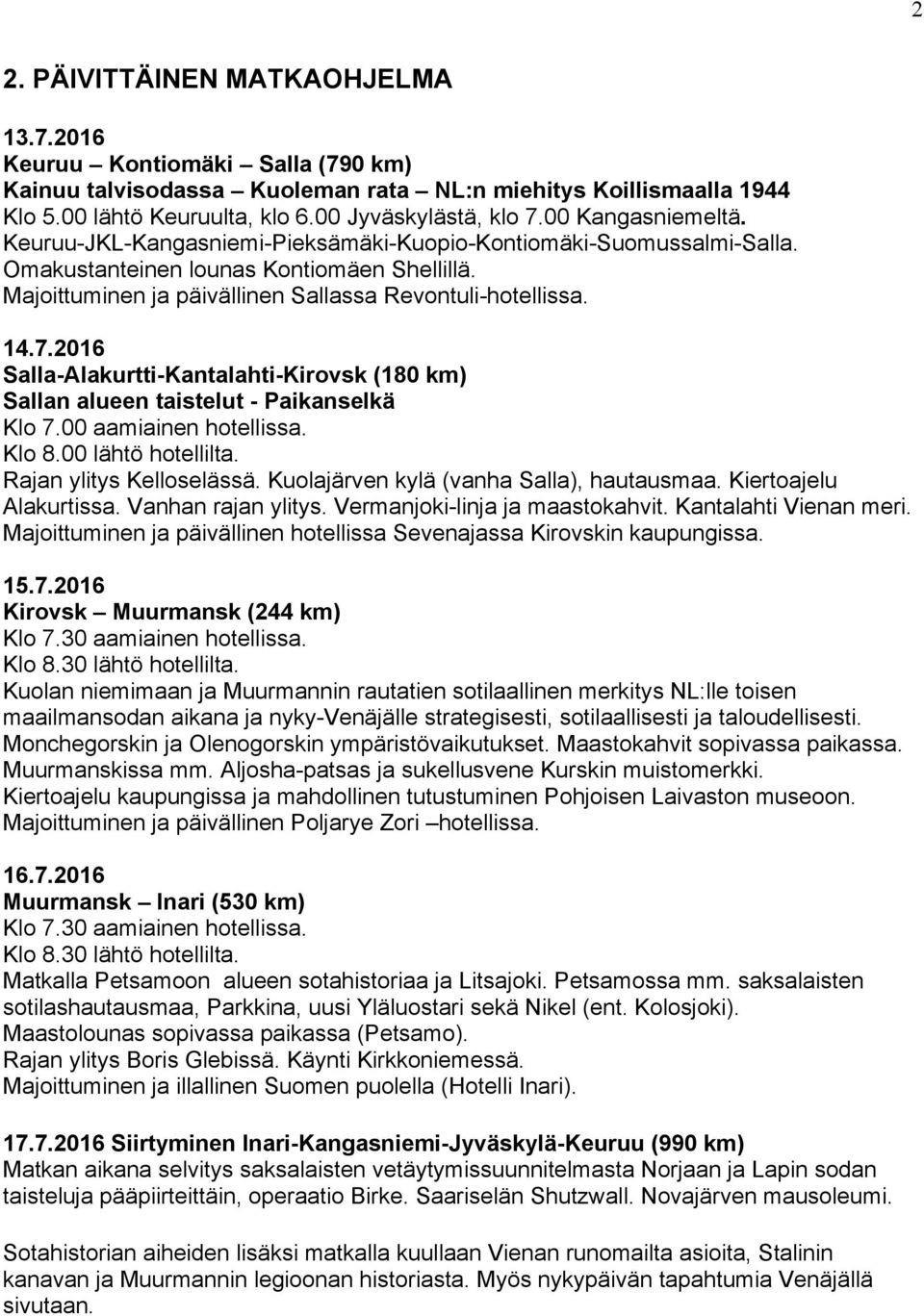 2

2. PÄIVITTÄINEN MATKAOHJELMA

13.7.2016
Keuruu – Kontiomäki – Salla (790 km)
Kainuu talvisodassa – Kuoleman rata – NL:n miehitys Koillismaalla 1944
Klo 5.00 lähtö Keuruulta, klo 6.00 Jyväskylästä, klo 7.00 Kangasniemeltä.
Keuruu-JKL-Kangasniemi-Pieksämäki-Kuopio-Kontiomäki-Suomussalmi-Salla.
Omakustanteinen lounas Kontiomäen Shellillä.
Majoittuminen ja päivällinen Sallassa Revontuli-hotellissa.

14.7.2016
Salla-Alakurtti-Kantalahti-Kirovsk (180 km)
Sallan alueen taistelut - Paikanselkä
Klo 7.00 aamiainen hotellissa.
Klo 8.00 lähtö hotellilta.
Rajan ylitys Kelloselässä. Kuolajärven kylä (vanha Salla), hautausmaa. Kiertoajelu Alakurtissa. Vanhan rajan ylitys. Vermanjoki-linja ja maastokahvit. Kantalahti Vienan meri. Majoittuminen ja päivällinen hotellissa Sevenajassa Kirovskin kaupungissa.

15.7.2016
Kirovsk – Muurmansk (244 km)
Klo 7.30 aamiainen hotellissa.
Klo 8.30 lähtö hotellilta.
Kuolan niemimaan ja Muurmannin rautatien sotilaallinen merkitys NL:lle toisen maailmansodan aikana ja nyky-Venäjälle strategisesti, sotilaallisesti ja taloudellisesti. Monchegorskin ja Olenogorskin ympäristövaikutukset. Maastokahvit sopivassa paikassa. Muurmanskissa mm. Aljosha-patsas ja sukellusvene Kurskin muistomerkki. Kiertoajelu kaupungissa ja mahdollinen tutustuminen Pohjoisen Laivaston museoon. Majoittuminen ja päivällinen Poljarye Zori –hotellissa.

16.7.2016
Muurmansk – Inari (530 km)
Klo 7.30 aamiainen hotellissa.
Klo 8.30 lähtö hotellilta.
Matkalla Petsamoon alueen sotahistoriaa ja Litsajoki. Petsamossa mm. saksalaisten sotilashautausmaa, Parkkina, uusi Yläluostari sekä Nikel (ent. Kolosjoki).
Maastolounas sopivassa paikassa (Petsamo).
Rajan ylitys Boris Glebissä. Käynti Kirkkoniemessä.
Majoittuminen ja illallinen Suomen puolella (Hotelli Inari).

17.7.2016 Siirtyminen Inari-Kangasniemi-Jyväskylä-Keuruu (990 km)
Matkan aikana selvitys saksalaisten vetäytymissuunnitelmasta Norjaan ja Lapin sodan taisteluja pääpiirteittäin, operaatio Birke. Saariselän Shutzwall. Novajärven mausoleumi.

Sotahistorian aiheiden lisäksi matkalla kuullaan Vienan runomailta asioita, Stalinin kanavan ja Muurmannin legioonan historiasta. Myös nykypäivän tapahtumia Venäjällä sivutaan.